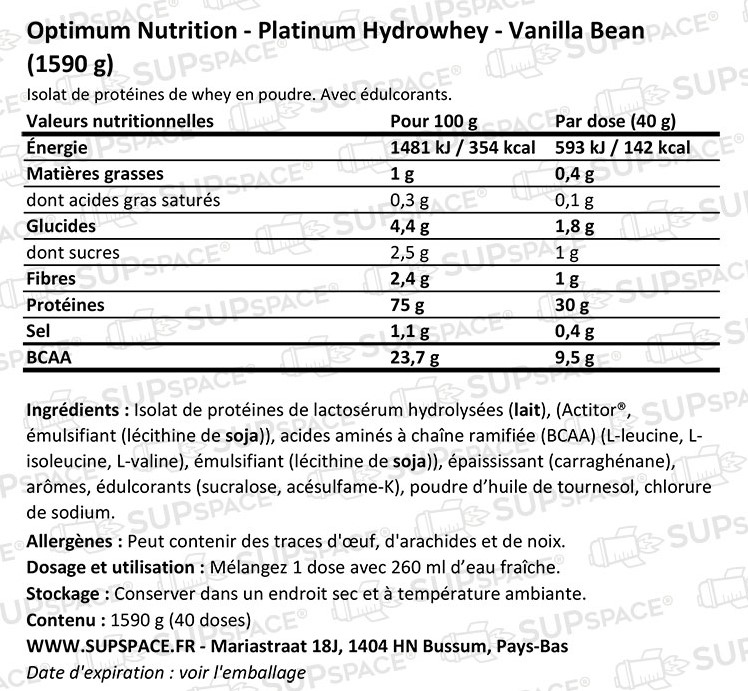 Optimum Nutrition - Platinum Hydrowhey - Vanilla Bean (1590 g)

Isolat de protéines de whey en poudre. Avec édulcorants.

| Valeurs nutritionnelles | Pour 100 g | Par dose (40 g) |
|---|---|---|
| Énergie | 1481 kJ / 354 kcal | 593 kJ / 142 kcal |
| Matières grasses | 1 g | 0,4 g |
| dont acides gras saturés | 0,3 g | 0,1 g |
| Glucides | 4,4 g | 1,8 g |
| dont sucres | 2,5 g | 1 g |
| Fibres | 2,4 g | 1 g |
| Protéines | 75 g | 30 g |
| Sel | 1,1 g | 0,4 g |
| BCAA | 23,7 g | 9,5 g |

Ingrédients : Isolat de protéines de lactosérum hydrolysées (lait), (Actitor®, émulsifiant (lécithine de soja)), acides aminés à chaîne ramifiée (BCAA) (L-leucine, L-isoleucine, L-valine), émulsifiant (lécithine de soja)), épaississant (carraghénane), arômes, édulcorants (sucralose, acésulfame-K), poudre d'huile de tournesol, chlorure de sodium.

Allergènes : Peut contenir des traces d'œuf, d'arachides et de noix.
Dosage et utilisation : Mélangez 1 dose avec 260 ml d'eau fraîche.
Stockage : Conserver dans un endroit sec et à température ambiante.
Contenu : 1590 g (40 doses)
WWW.SUPSPACE.FR - Mariastraat 18J, 1404 HN Bussum, Pays-Bas
Date d'expiration : voir l'emballage

SUPSPACE®